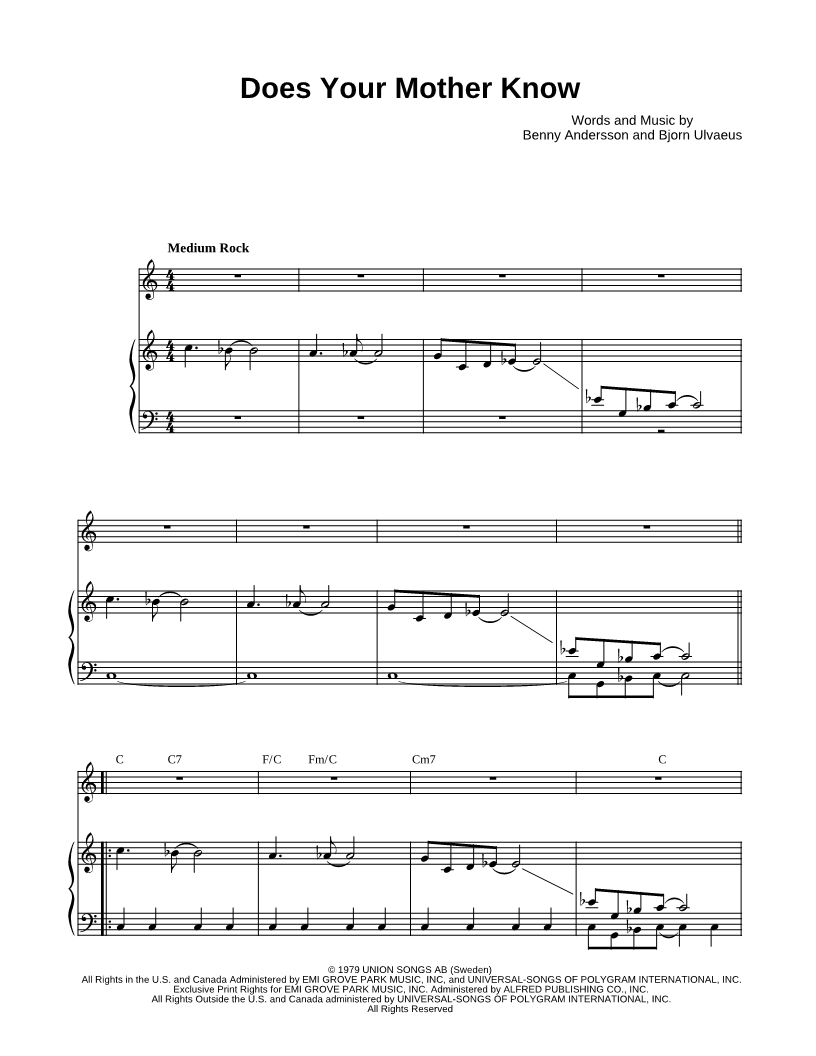 Does Your Mother Know

Words and Music by
Benny Andersson and Bjorn Ulvaeus

Medium Rock

C C7 F/C Fm/C Cm7 C

© 1979 UNION SONGS AB (Sweden)
All Rights in the U.S. and Canada Administered by EMI GROVE PARK MUSIC, INC. and UNIVERSAL-SONGS OF POLYGRAM INTERNATIONAL, INC.
Exclusive Print Rights for EMI GROVE PARK MUSIC, INC. Administered by ALFRED PUBLISHING CO., INC.
All Rights Outside the U.S. and Canada administered by UNIVERSAL-SONGS OF POLYGRAM INTERNATIONAL, INC.
All Rights Reserved